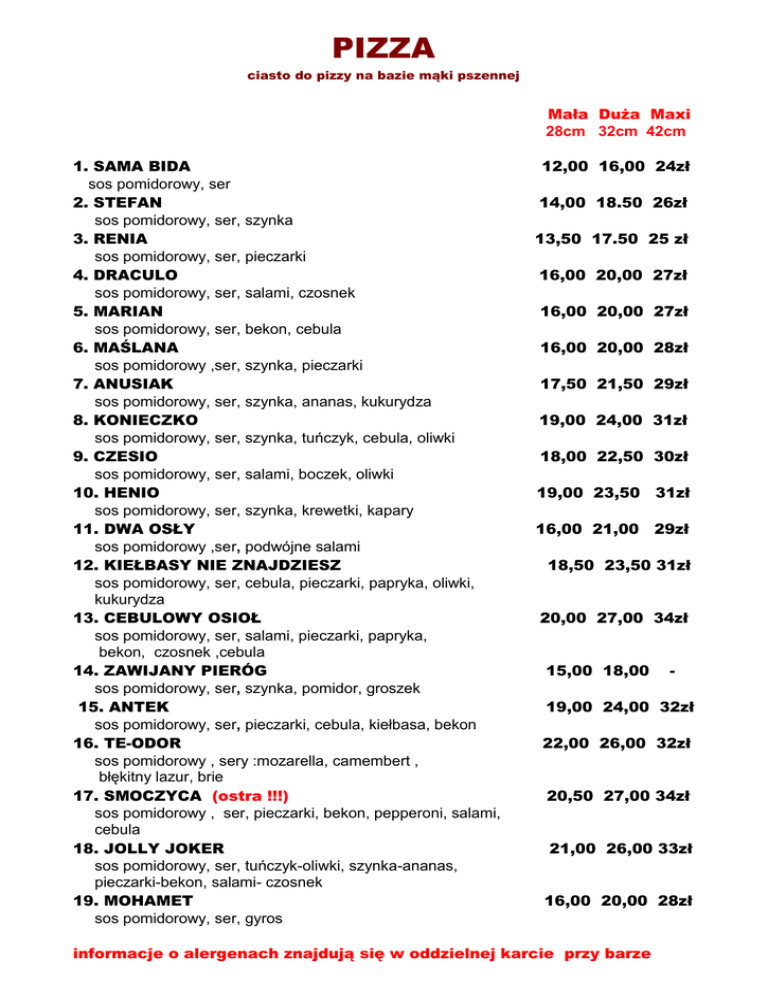 PIZZA
ciasto do pizzy na bazie mąki pszennej

Mała Duża Maxi
28cm 32cm 42cm

1. SAMA BIDA 12,00 16,00 24zł
sos pomidorowy, ser
2. STEFAN 14,00 18.50 26zł
sos pomidorowy, ser, szynka
3. RENIA 13,50 17.50 25 zł
sos pomidorowy, ser, pieczarki
4. DRACULO 16,00 20,00 27zł
sos pomidorowy, ser, salami, czosnek
5. MARIAN 16,00 20,00 27zł
sos pomidorowy, ser, bekon, cebula
6. MAŚLANA 16,00 20,00 28zł
sos pomidorowy ,ser, szynka, pieczarki
7. ANUSIAK 17,50 21,50 29zł
sos pomidorowy, ser, szynka, ananas, kukurydza
8. KONIECZKO 19,00 24,00 31zł
sos pomidorowy, ser, szynka, tuńczyk, cebula, oliwki
9. CZESIO 18,00 22,50 30zł
sos pomidorowy, ser, salami, boczek, oliwki
10. HENIO 19,00 23,50 31zł
sos pomidorowy, ser, szynka, krewetki, kapary
11. DWA OSŁY 16,00 21,00 29zł
sos pomidorowy ,ser, podwójne salami
12. KIEŁBASY NIE ZNAJDZIESZ 18,50 23,50 31zł
sos pomidorowy, ser, cebula, pieczarki, papryka, oliwki, kukurydza
13. CEBULOWY OSIOŁ 20,00 27,00 34zł
sos pomidorowy, ser, salami, pieczarki, papryka, bekon, czosnek ,cebula
14. ZAWIJANY PIERÓG 15,00 18,00 -
sos pomidorowy, ser, szynka, pomidor, groszek
15. ANTEK 19,00 24,00 32zł
sos pomidorowy, ser, pieczarki, cebula, kiełbasa, bekon
16. TE-ODOR 22,00 26,00 32zł
sos pomidorowy , sery :mozarella, camembert , błękitny lazur, brie
17. SMOCZYCA (ostra !!!) 20,50 27,00 34zł
sos pomidorowy , ser, pieczarki, bekon, pepperoni, salami, cebula
18. JOLLY JOKER 21,00 26,00 33zł
sos pomidorowy, ser, tuńczyk-oliwki, szynka-ananas, pieczarki-bekon, salami- czosnek
19. MOHAMET 16,00 20,00 28zł
sos pomidorowy, ser, gyros

informacje o alergenach znajdują się w oddzielnej karcie przy barze